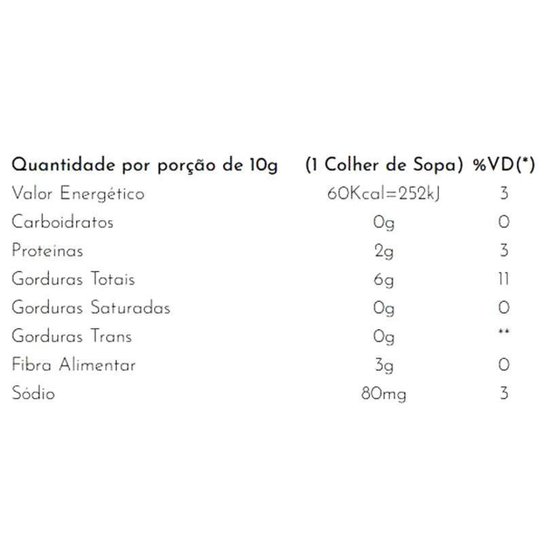 | Quantidade por porção de 10g | (1 Colher de Sopa) | %VD(*) |
|---|---|---|
| Valor Energético | 60Kcal=252kJ | 3 |
| Carboidratos | 0g | 0 |
| Proteinas | 2g | 3 |
| Gorduras Totais | 6g | 11 |
| Gorduras Saturadas | 0g | 0 |
| Gorduras Trans | 0g | ** |
| Fibra Alimentar | 3g | 0 |
| Sódio | 80mg | 3 |